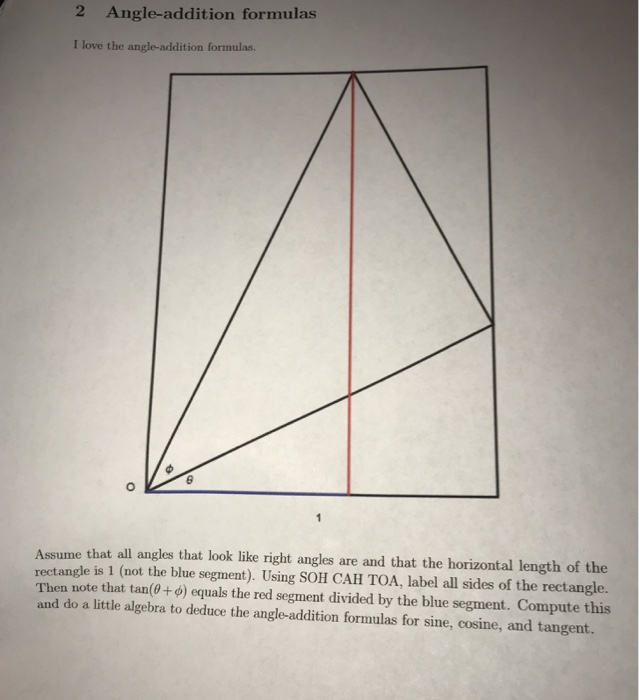 2 Angle-addition formulas

I love the angle-addition formulas.

$\phi$

$\theta$

O

1

Assume that all angles that look like right angles are and that the horizontal length of the rectangle is 1 (not the blue segment). Using SOH CAH TOA, label all sides of the rectangle. Then note that $\tan(\theta+\phi)$ equals the red segment divided by the blue segment. Compute this and do a little algebra to deduce the angle-addition formulas for sine, cosine, and tangent.